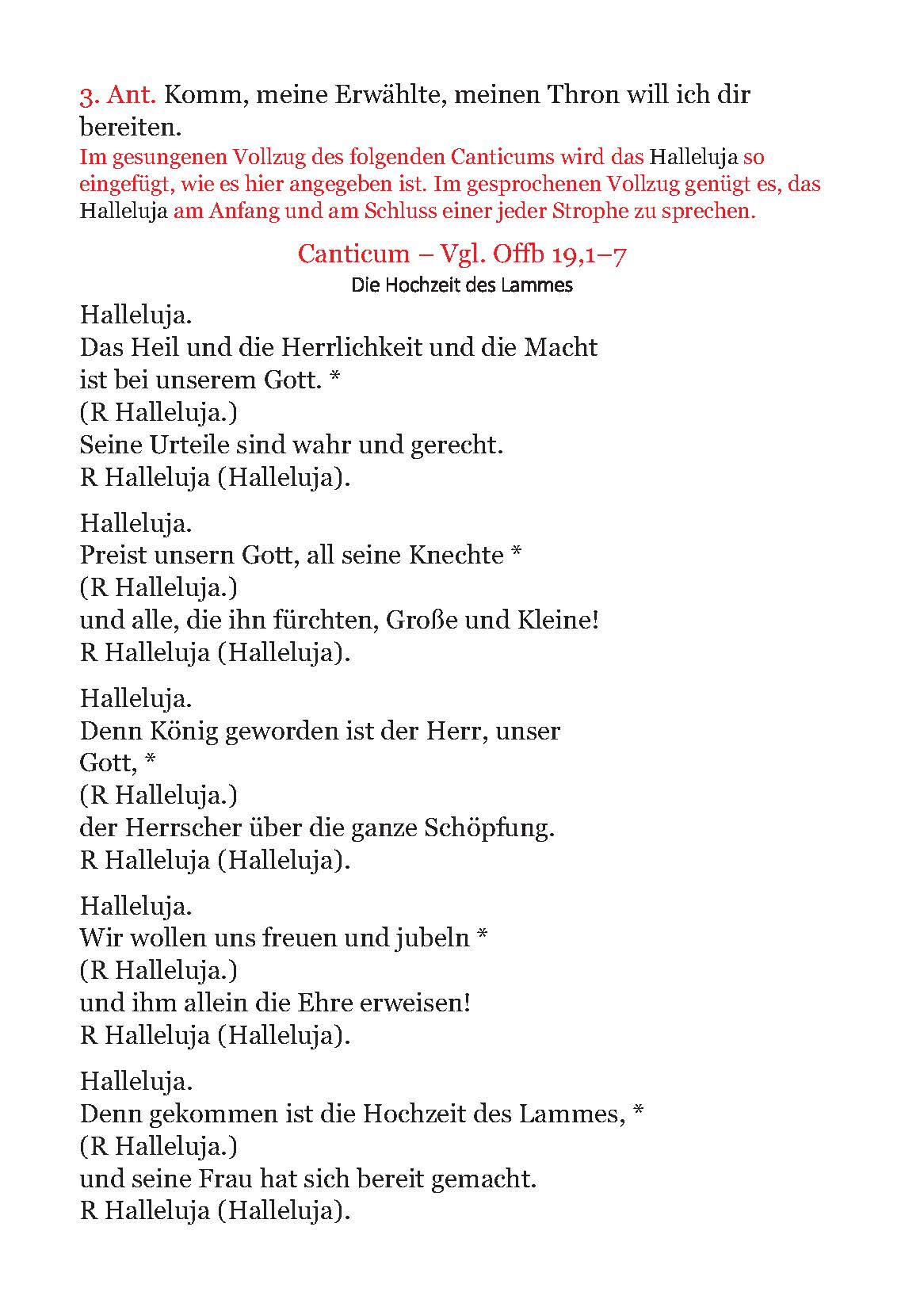 3. Ant. Komm, meine Erwählte, meinen Thron will ich dir bereiten.
Im gesungenen Vollzug des folgenden Canticums wird das Halleluja so eingefügt, wie es hier angegeben ist. Im gesprochenen Vollzug genügt es, das Halleluja am Anfang und am Schluss einer jeder Strophe zu sprechen.

Canticum – Vgl. Offb 19,1–7
Die Hochzeit des Lammes

Halleluja.
Das Heil und die Herrlichkeit und die Macht
ist bei unserem Gott. *
(R Halleluja.)
Seine Urteile sind wahr und gerecht.
R Halleluja (Halleluja).

Halleluja.
Preist unsern Gott, all seine Knechte *
(R Halleluja.)
und alle, die ihn fürchten, Große und Kleine!
R Halleluja (Halleluja).

Halleluja.
Denn König geworden ist der Herr, unser Gott, *
(R Halleluja.)
der Herrscher über die ganze Schöpfung.
R Halleluja (Halleluja).

Halleluja.
Wir wollen uns freuen und jubeln *
(R Halleluja.)
und ihm allein die Ehre erweisen!
R Halleluja (Halleluja).

Halleluja.
Denn gekommen ist die Hochzeit des Lammes, *
(R Halleluja.)
und seine Frau hat sich bereit gemacht.
R Halleluja (Halleluja).